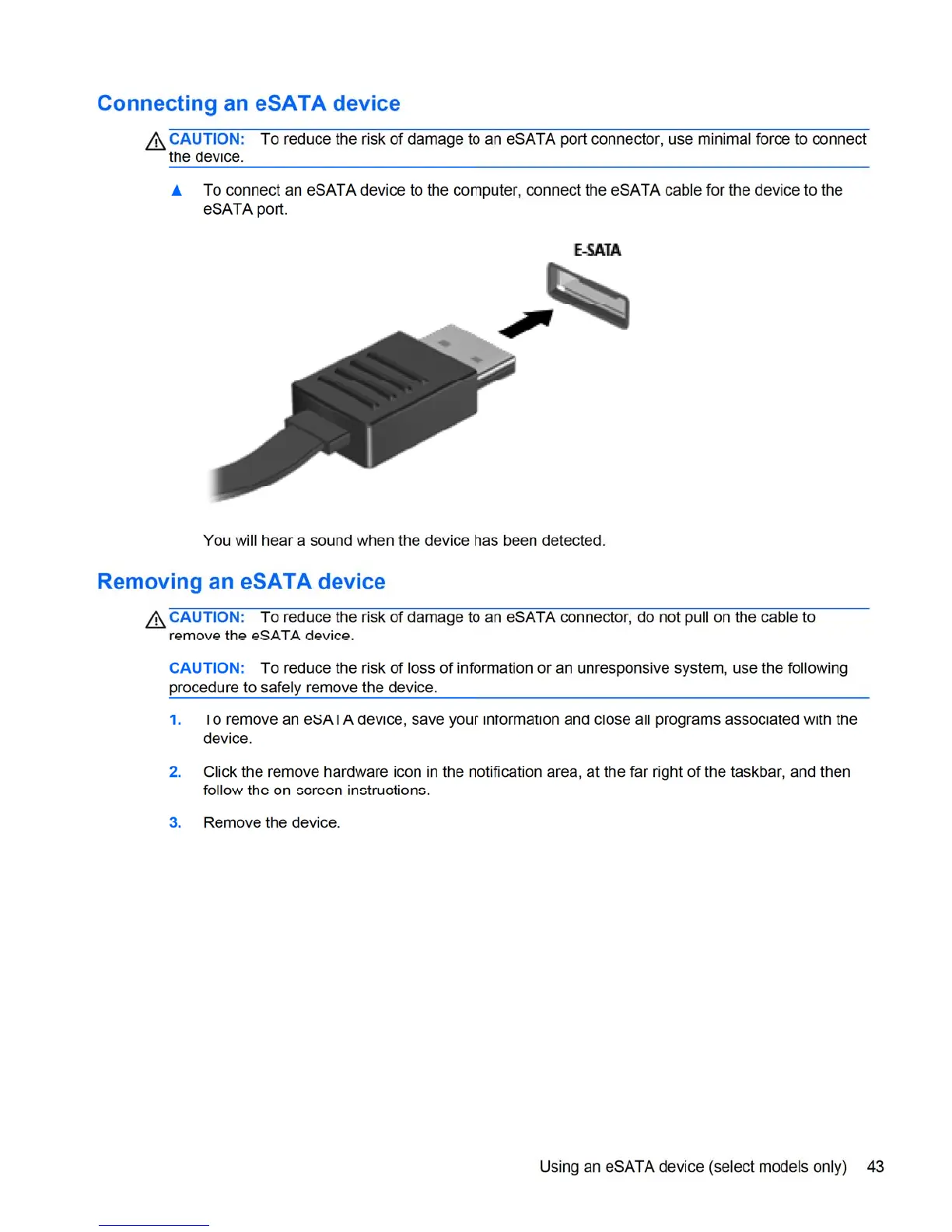 Connecting an eSATA device

CAUTION: To reduce the risk of damage to an eSATA port connector, use minimal force to connect the device.

▲ To connect an eSATA device to the computer, connect the eSATA cable for the device to the eSATA port.

E-SATA

You will hear a sound when the device has been detected.

Removing an eSATA device

CAUTION: To reduce the risk of damage to an eSATA connector, do not pull on the cable to remove the eSATA device.

CAUTION: To reduce the risk of loss of information or an unresponsive system, use the following procedure to safely remove the device.

1. To remove an eSATA device, save your information and close all programs associated with the device.

2. Click the remove hardware icon in the notification area, at the far right of the taskbar, and then follow the on-screen instructions.

3. Remove the device.

Using an eSATA device (select models only) 43